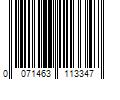 0 071463 113347